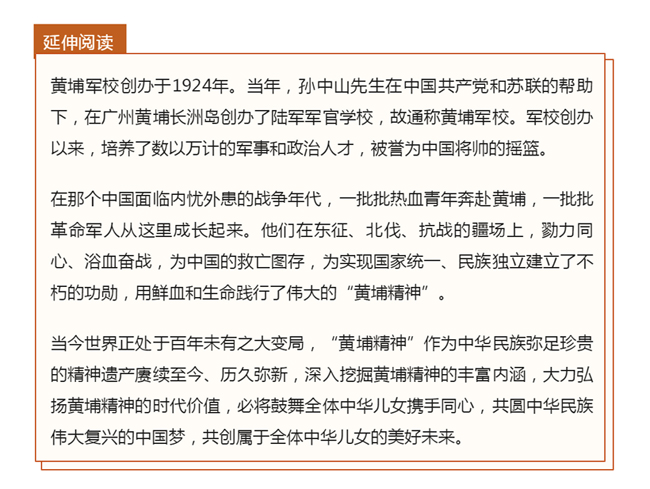 延伸阅读

黄埔军校创办于1924年。当年，孙中山先生在中国共产党和苏联的帮助下，在广州黄埔长洲岛创办了陆军军官学校，故通称黄埔军校。军校创办以来，培养了数以万计的军事和政治人才，被誉为中国将帅的摇篮。

在那个中国面临内忧外患的战争年代，一批批热血青年奔赴黄埔，一批批革命军人从这里成长起来。他们在东征、北伐、抗战的疆场上，勠力同心、浴血奋战，为中国的救亡图存，为实现国家统一、民族独立建立了不朽的功勋，用鲜血和生命践行了伟大的“黄埔精神”。

当今世界正处于百年未有之大变局，“黄埔精神”作为中华民族弥足珍贵的精神遗产赓续至今、历久弥新，深入挖掘黄埔精神的丰富内涵，大力弘扬黄埔精神的时代价值，必将鼓舞全体中华儿女携手同心，共圆中华民族伟大复兴的中国梦，共创属于全体中华儿女的美好未来。